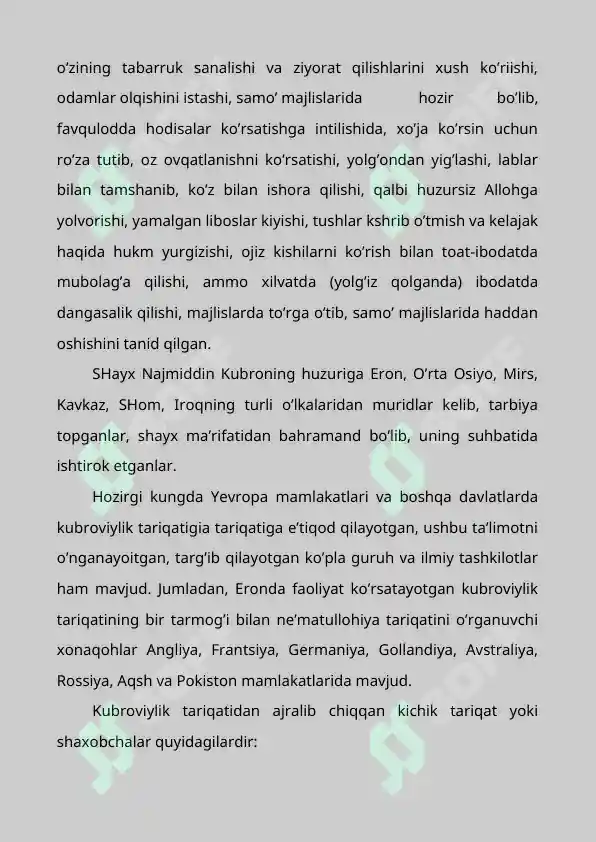 o'zining tabarruk sanalishi va ziyorat qilishlarini xush ko'riishi, odamlar olqishini istashi, samo' majlislarida hozir bo'lib, favqulodda hodisalar ko'rsatishga intilishida, xo'ja ko'rsin uchun ro'za tutib, oz ovqatlanishni ko'rsatishi, yolg'ondan yig'lashi, lablar bilan tamshanib, ko'z bilan ishora qilishi, qalbi huzursiz Allohga yolvorishi, yamalgan liboslar kiyishi, tushlar kshrib o'tmish va kelajak haqida hukm yurgizishi, ojiz kishilarni ko'rish bilan toat-ibodatda mubolag'a qilishi, ammo xilvatda (yolg'iz qolganda) ibodatda dangasalik qilishi, majlislarda to'rga o'tib, samo' majlislarida haddan oshishini tanid qilgan.

SHayx Najmiddin Kubroning huzuriga Eron, O'rta Osiyo, Mirs, Kavkaz, SHom, Iroqning turli o'lkalaridan muridlar kelib, tarbiya topganlar, shayx ma'rifatidan bahramand bo'lib, uning suhbatida ishtirok etganlar.

Hozirgi kungda Yevropa mamlakatlari va boshqa davlatlarda kubroviylik tariqatigia tariqatiga e'tiqod qilayotgan, ushbu ta'limotni o'nganayoitgan, targ'ib qilayotgan ko'pla guruh va ilmiy tashkilotlar ham mavjud. Jumladan, Eronda faoliyat ko'rsatayotgan kubroviylik tariqatining bir tarmog'i bilan ne'matullohiya tariqatini o'rganuvchi xonaqohlar Angliya, Frantsiya, Germaniya, Gollandiya, Avstraliya, Rossiya, Aqsh va Pokiston mamlakatlarida mavjud.

Kubroviylik tariqatidan ajralib chiqqan kichik tariqat yoki shaxobchalar quyidagilardir: